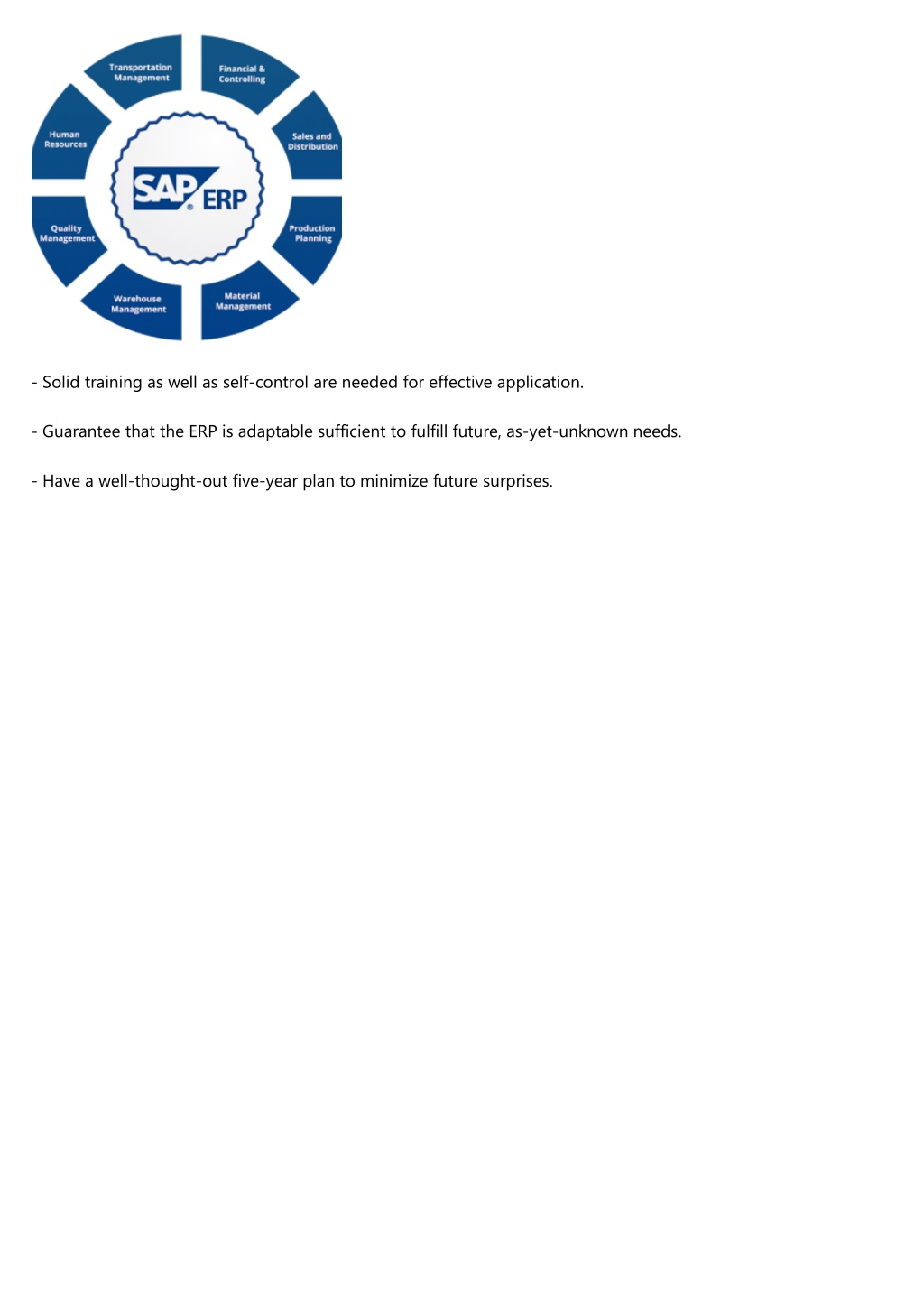 Transportation Management

Financial & Controlling

Sales and Distribution

Production Planning

Material Management

Warehouse Management

Quality Management

Human Resources

SAP® ERP

- Solid training as well as self-control are needed for effective application.

- Guarantee that the ERP is adaptable sufficient to fulfill future, as-yet-unknown needs.

- Have a well-thought-out five-year plan to minimize future surprises.